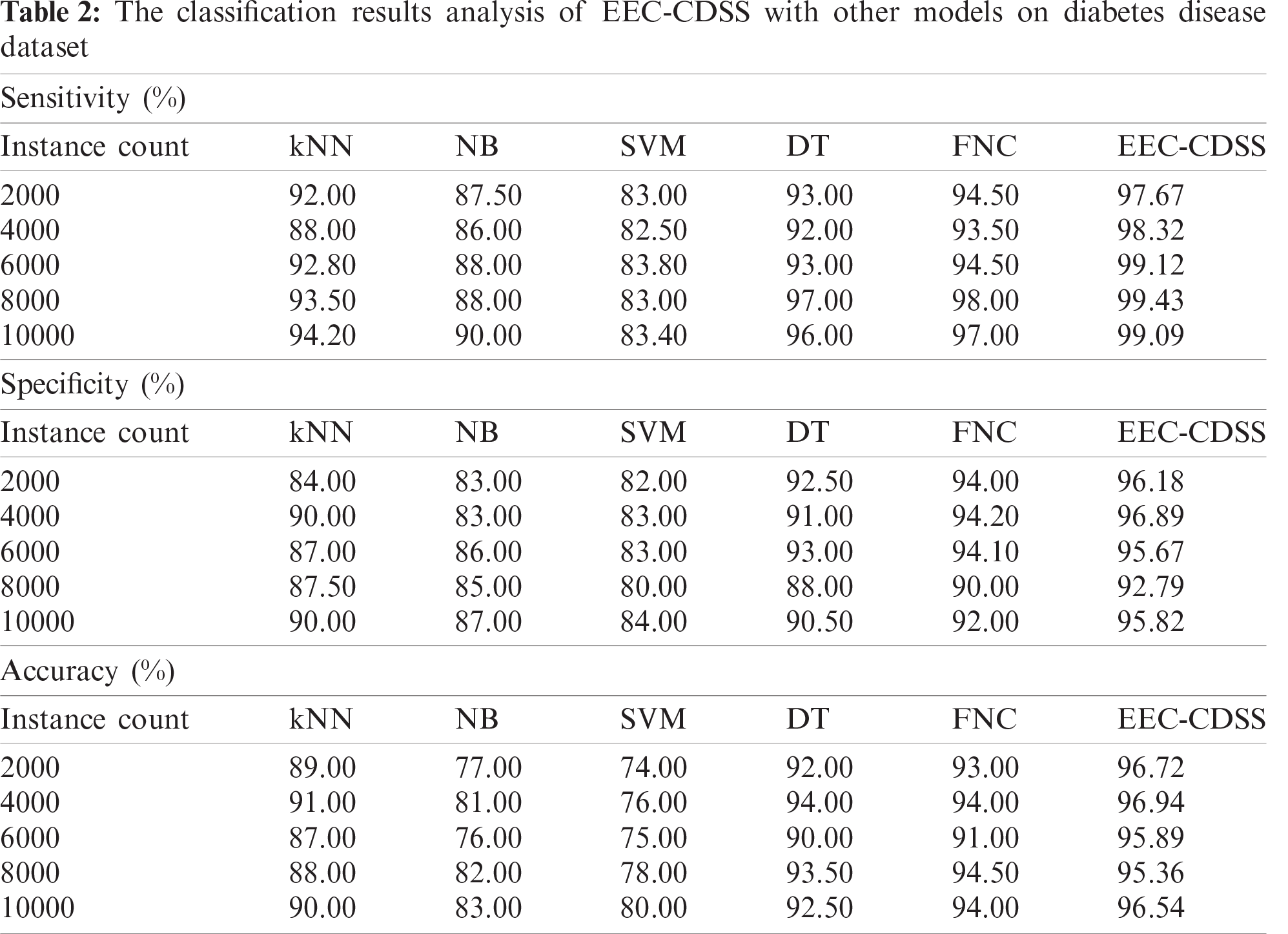 **Table 2:** The classification results analysis of EEC-CDSS with other models on diabetes disease dataset

Sensitivity (%)

| Instance count | kNN | NB | SVM | DT | FNC | EEC-CDSS |
|---|---|---|---|---|---|---|
| 2000 | 92.00 | 87.50 | 83.00 | 93.00 | 94.50 | 97.67 |
| 4000 | 88.00 | 86.00 | 82.50 | 92.00 | 93.50 | 98.32 |
| 6000 | 92.80 | 88.00 | 83.80 | 93.00 | 94.50 | 99.12 |
| 8000 | 93.50 | 88.00 | 83.00 | 97.00 | 98.00 | 99.43 |
| 10000 | 94.20 | 90.00 | 83.40 | 96.00 | 97.00 | 99.09 |

Specificity (%)

| Instance count | kNN | NB | SVM | DT | FNC | EEC-CDSS |
|---|---|---|---|---|---|---|
| 2000 | 84.00 | 83.00 | 82.00 | 92.50 | 94.00 | 96.18 |
| 4000 | 90.00 | 83.00 | 83.00 | 91.00 | 94.20 | 96.89 |
| 6000 | 87.00 | 86.00 | 83.00 | 93.00 | 94.10 | 95.67 |
| 8000 | 87.50 | 85.00 | 80.00 | 88.00 | 90.00 | 92.79 |
| 10000 | 90.00 | 87.00 | 84.00 | 90.50 | 92.00 | 95.82 |

Accuracy (%)

| Instance count | kNN | NB | SVM | DT | FNC | EEC-CDSS |
|---|---|---|---|---|---|---|
| 2000 | 89.00 | 77.00 | 74.00 | 92.00 | 93.00 | 96.72 |
| 4000 | 91.00 | 81.00 | 76.00 | 94.00 | 94.00 | 96.94 |
| 6000 | 87.00 | 76.00 | 75.00 | 90.00 | 91.00 | 95.89 |
| 8000 | 88.00 | 82.00 | 78.00 | 93.50 | 94.50 | 95.36 |
| 10000 | 90.00 | 83.00 | 80.00 | 92.50 | 94.00 | 96.54 |